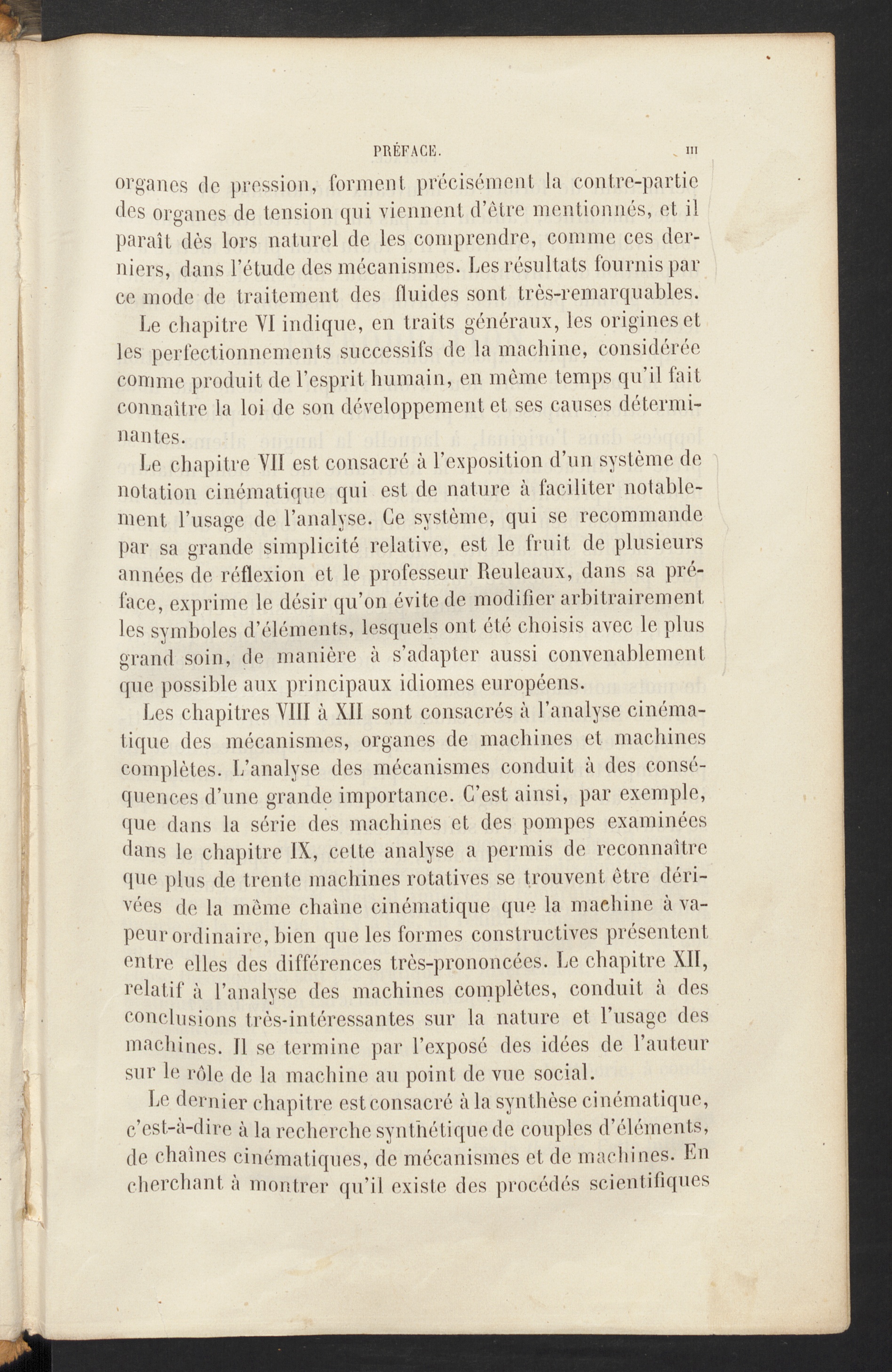 PRÉFACE. III

organes de pression, forment précisément la contre-partie des organes de tension qui viennent d'être mentionnés, et il paraît dès lors naturel de les comprendre, comme ces derniers, dans l'étude des mécanismes. Les résultats fournis par ce mode de traitement des fluides sont très-remarquables.

Le chapitre VI indique, en traits généraux, les origines et les perfectionnements successifs de la machine, considérée comme produit de l'esprit humain, en même temps qu'il fait connaître la loi de son développement et ses causes déterminantes.

Le chapitre VII est consacré à l'exposition d'un système de notation cinématique qui est de nature à faciliter notablement l'usage de l'analyse. Ce système, qui se recommande par sa grande simplicité relative, est le fruit de plusieurs années de réflexion et le professeur Reuleaux, dans sa préface, exprime le désir qu'on évite de modifier arbitrairement les symboles d'éléments, lesquels ont été choisis avec le plus grand soin, de manière à s'adapter aussi convenablement que possible aux principaux idiomes européens.

Les chapitres VIII à XII sont consacrés à l'analyse cinématique des mécanismes, organes de machines et machines complètes. L'analyse des mécanismes conduit à des conséquences d'une grande importance. C'est ainsi, par exemple, que dans la série des machines et des pompes examinées dans le chapitre IX, cette analyse a permis de reconnaître que plus de trente machines rotatives se trouvent être dérivées de la même chaîne cinématique que la machine à vapeur ordinaire, bien que les formes constructives présentent entre elles des différences très-prononcées. Le chapitre XII, relatif à l'analyse des machines complètes, conduit à des conclusions très-intéressantes sur la nature et l'usage des machines. Il se termine par l'exposé des idées de l'auteur sur le rôle de la machine au point de vue social.

Le dernier chapitre est consacré à la synthèse cinématique, c'est-à-dire à la recherche synthétique de couples d'éléments, de chaînes cinématiques, de mécanismes et de machines. En cherchant à montrer qu'il existe des procédés scientifiques